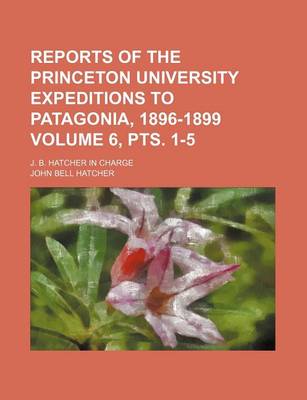 REPORTS OF THE PRINCETON UNIVERSITY EXPEDITIONS TO PATAGONIA, 1896-1899 VOLUME 6, PTS. 1-5

J. B. HATCHER IN CHARGE

JOHN BELL HATCHER